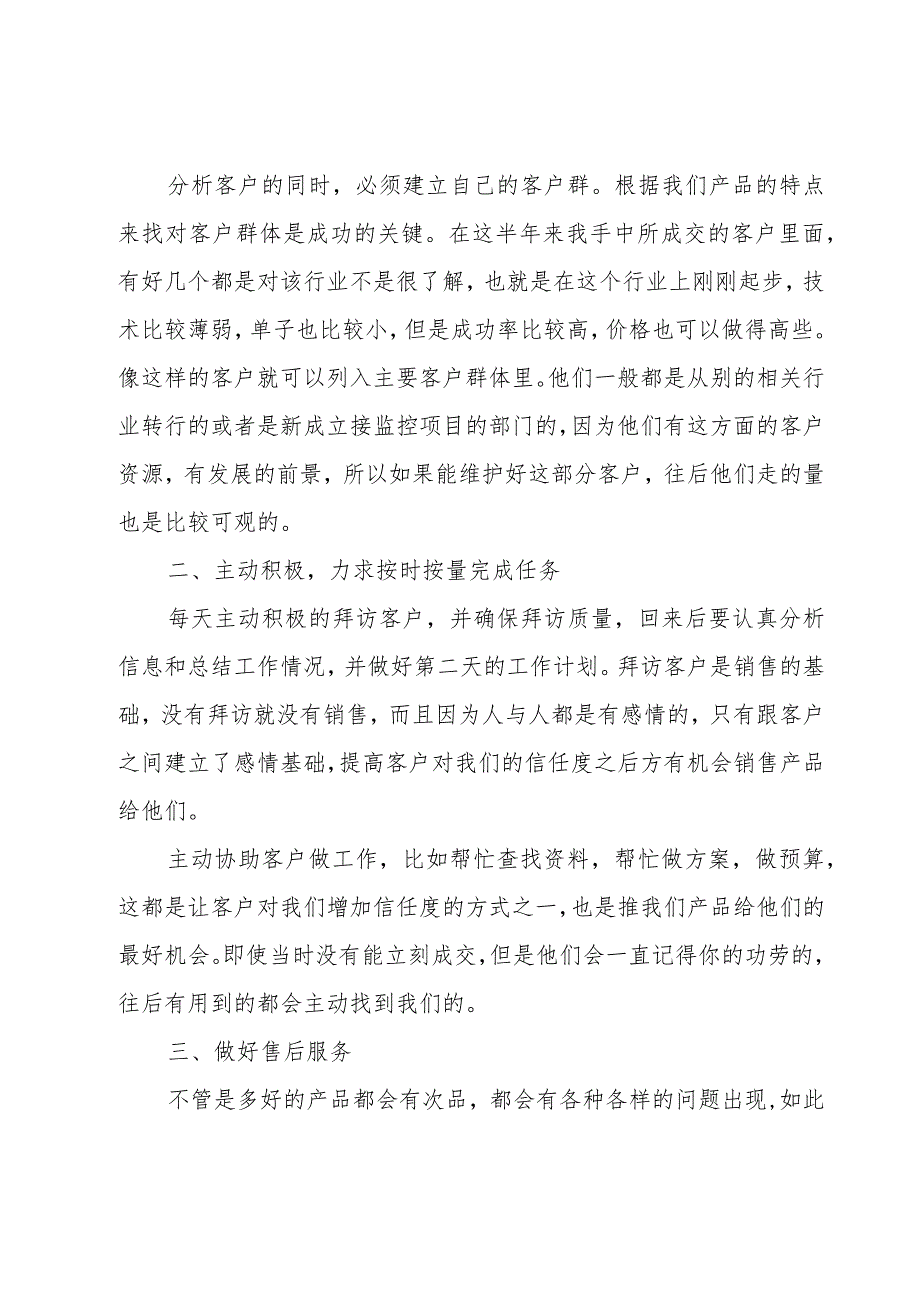 分析客户的同时，必须建立自己的客户群。根据我们产品的特点来找对客户群体是成功的关键。在这半年来我手中所成交的客户里面，有好几个都是对该行业不是很了解，也就是在这个行业上刚刚起步，技术比较薄弱，单子也比较小，但是成功率比较高，价格也可以做得高些。像这样的客户就可以列入主要客户群体里。他们一般都是从别的相关行业转行的或者是新成立接监控项目的部门的，因为他们有这方面的客户资源，有发展的前景，所以如果能维护好这部分客户，往后他们走的量也是比较可观的。

二、主动积极，力求按时按量完成任务

每天主动积极的拜访客户，并确保拜访质量，回来后要认真分析信息和总结工作情况，并做好第二天的工作计划。拜访客户是销售的基础，没有拜访就没有销售，而且因为人与人都是有感情的，只有跟客户之间建立了感情基础，提高客户对我们的信任度之后方有机会销售产品给他们。

主动协助客户做工作，比如帮忙查找资料，帮忙做方案，做预算，这都是让客户对我们增加信任度的方式之一，也是推我们产品给他们的最好机会。即使当时没有能立刻成交，但是他们会一直记得你的功劳的，往后有用到的都会主动找到我们的。

三、做好售后服务

不管是多好的产品都会有次品，都会有各种各样的问题出现，如此